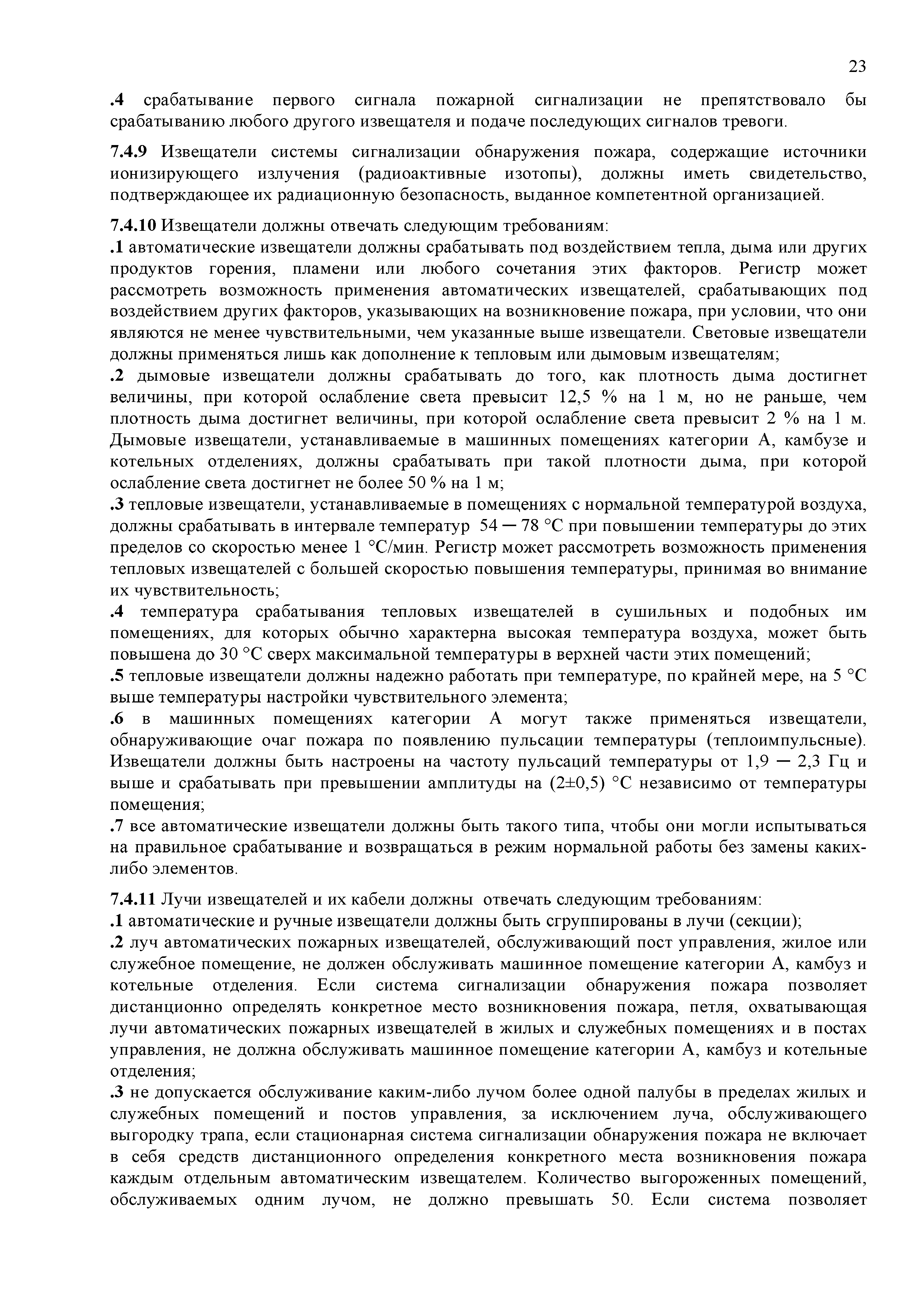 23

.4 срабатывание первого сигнала пожарной сигнализации не препятствовало бы срабатыванию любого другого извещателя и подаче последующих сигналов тревоги.

7.4.9 Извещатели системы сигнализации обнаружения пожара, содержащие источники ионизирующего излучения (радиоактивные изотопы), должны иметь свидетельство, подтверждающее их радиационную безопасность, выданное компетентной организацией.

7.4.10 Извещатели должны отвечать следующим требованиям:
.1 автоматические извещатели должны срабатывать под воздействием тепла, дыма или других продуктов горения, пламени или любого сочетания этих факторов. Регистр может рассмотреть возможность применения автоматических извещателей, срабатывающих под воздействием других факторов, указывающих на возникновение пожара, при условии, что они являются не менее чувствительными, чем указанные выше извещатели. Световые извещатели должны применяться лишь как дополнение к тепловым или дымовым извещателям;
.2 дымовые извещатели должны срабатывать до того, как плотность дыма достигнет величины, при которой ослабление света превысит 12,5 % на 1 м, но не раньше, чем плотность дыма достигнет величины, при которой ослабление света превысит 2 % на 1 м. Дымовые извещатели, устанавливаемые в машинных помещениях категории А, камбузе и котельных отделениях, должны срабатывать при такой плотности дыма, при которой ослабление света достигнет не более 50 % на 1 м;
.3 тепловые извещатели, устанавливаемые в помещениях с нормальной температурой воздуха, должны срабатывать в интервале температур 54 — 78 °С при повышении температуры до этих пределов со скоростью менее 1 °С/мин. Регистр может рассмотреть возможность применения тепловых извещателей с большей скоростью повышения температуры, принимая во внимание их чувствительность;
.4 температура срабатывания тепловых извещателей в сушильных и подобных им помещениях, для которых обычно характерна высокая температура воздуха, может быть повышена до 30 °С сверх максимальной температуры в верхней части этих помещений;
.5 тепловые извещатели должны надежно работать при температуре, по крайней мере, на 5 °С выше температуры настройки чувствительного элемента;
.6 в машинных помещениях категории А могут также применяться извещатели, обнаруживающие очаг пожара по появлению пульсации температуры (теплоимпульсные). Извещатели должны быть настроены на частоту пульсаций температуры от 1,9 — 2,3 Гц и выше и срабатывать при превышении амплитуды на (2±0,5) °С независимо от температуры помещения;
.7 все автоматические извещатели должны быть такого типа, чтобы они могли испытываться на правильное срабатывание и возвращаться в режим нормальной работы без замены каких-либо элементов.

7.4.11 Лучи извещателей и их кабели должны отвечать следующим требованиям:
.1 автоматические и ручные извещатели должны быть сгруппированы в лучи (секции);
.2 луч автоматических пожарных извещателей, обслуживающий пост управления, жилое или служебное помещение, не должен обслуживать машинное помещение категории А, камбуз и котельные отделения. Если система сигнализации обнаружения пожара позволяет дистанционно определять конкретное место возникновения пожара, петля, охватывающая лучи автоматических пожарных извещателей в жилых и служебных помещениях и в постах управления, не должна обслуживать машинное помещение категории А, камбуз и котельные отделения;
.3 не допускается обслуживание каким-либо лучом более одной палубы в пределах жилых и служебных помещений и постов управления, за исключением луча, обслуживающего выгородку трапа, если стационарная система сигнализации обнаружения пожара не включает в себя средств дистанционного определения конкретного места возникновения пожара каждым отдельным автоматическим извещателем. Количество выгороженных помещений, обслуживаемых одним лучом, не должно превышать 50. Если система позволяет